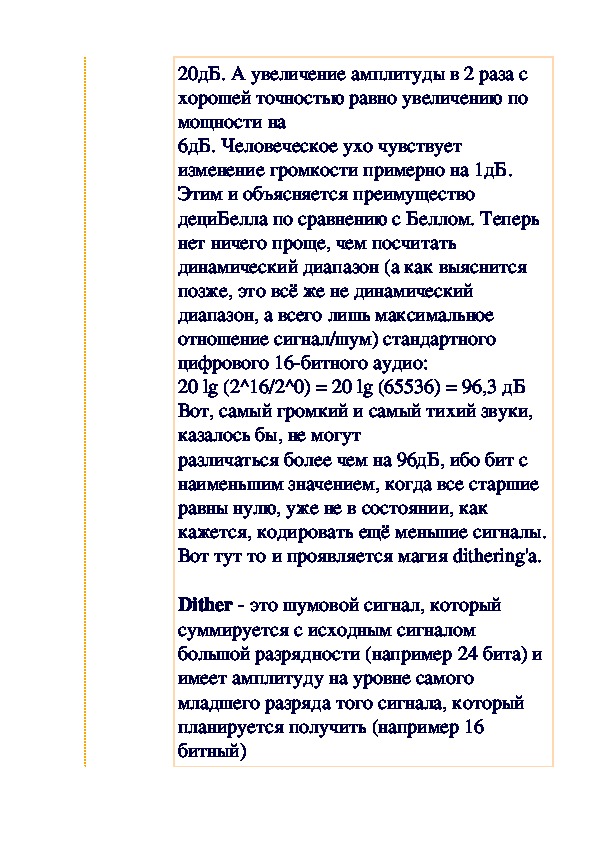 20дБ. А увеличение амплитуды в 2 раза с хорошей точностью равно увеличению по мощности на
6дБ. Человеческое ухо чувствует изменение громкости примерно на 1дБ. Этим и объясняется преимущество дециБелла по сравнению с Беллом. Теперь нет ничего проще, чем посчитать динамический диапазон (а как выяснится позже, это всё же не динамический диапазон, а всего лишь максимальное отношение сигнал/шум) стандартного цифрового 16-битного аудио:
20 lg (2^16/2^0) = 20 lg (65536) = 96,3 дБ
Вот, самый громкий и самый тихий звуки, казалось бы, не могут
различаться более чем на 96дБ, ибо бит с наименьшим значением, когда все старшие равны нулю, уже не в состоянии, как кажется, кодировать ещё меньшие сигналы. Вот тут то и проявляется магия dithering'а.

Dither - это шумовой сигнал, который суммируется с исходным сигналом большой разрядности (например 24 бита) и имеет амплитуду на уровне самого младшего разряда того сигнала, который планируется получить (например 16 битный)